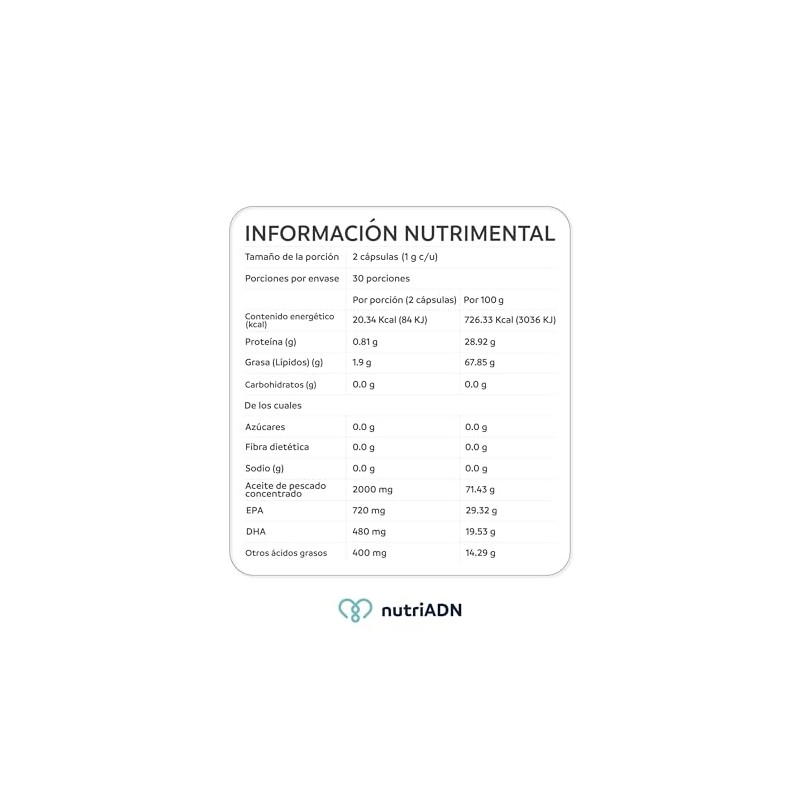 INFORMACIÓN NUTRIMENTAL

| Tamaño de la porción | 2 cápsulas (1 g c/u) | |
|---|---|---|
| Porciones por envase | 30 porciones | |
| | Por porción (2 cápsulas) | Por 100 g |
| Contenido energético (kcal) | 20.34 Kcal (84 KJ) | 726.33 Kcal (3036 KJ) |
| Proteína (g) | 0.81 g | 28.92 g |
| Grasa (Lípidos) (g) | 1.9 g | 67.85 g |
| Carbohidratos (g) | 0.0 g | 0.0 g |
| De los cuales | | |
| Azúcares | 0.0 g | 0.0 g |
| Fibra dietética | 0.0 g | 0.0 g |
| Sodio (g) | 0.0 g | 0.0 g |
| Aceite de pescado concentrado | 2000 mg | 71.43 g |
| EPA | 720 mg | 29.32 g |
| DHA | 480 mg | 19.53 g |
| Otros ácidos grasos | 400 mg | 14.29 g |

nutriADN